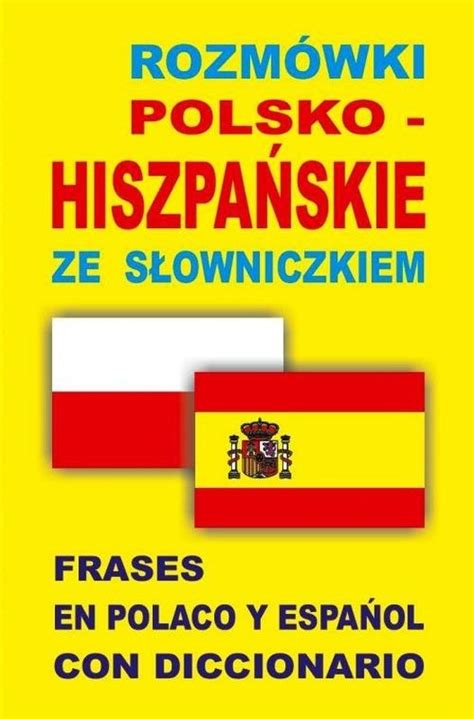 ROZMÓWKI
POLSKO -
HISZPAŃSKIE
ZE SŁOWNICZKIEM

FRASES
EN POLACO Y ESPAÑOL
CON DICCIONARIO